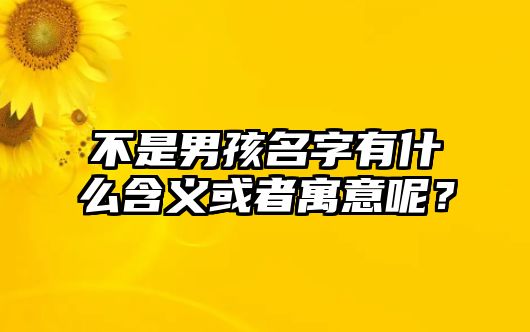 不是男孩名字有什么含义或者寓意呢？